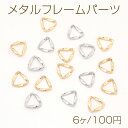 メタルフレームパーツ

6ヶ/100円